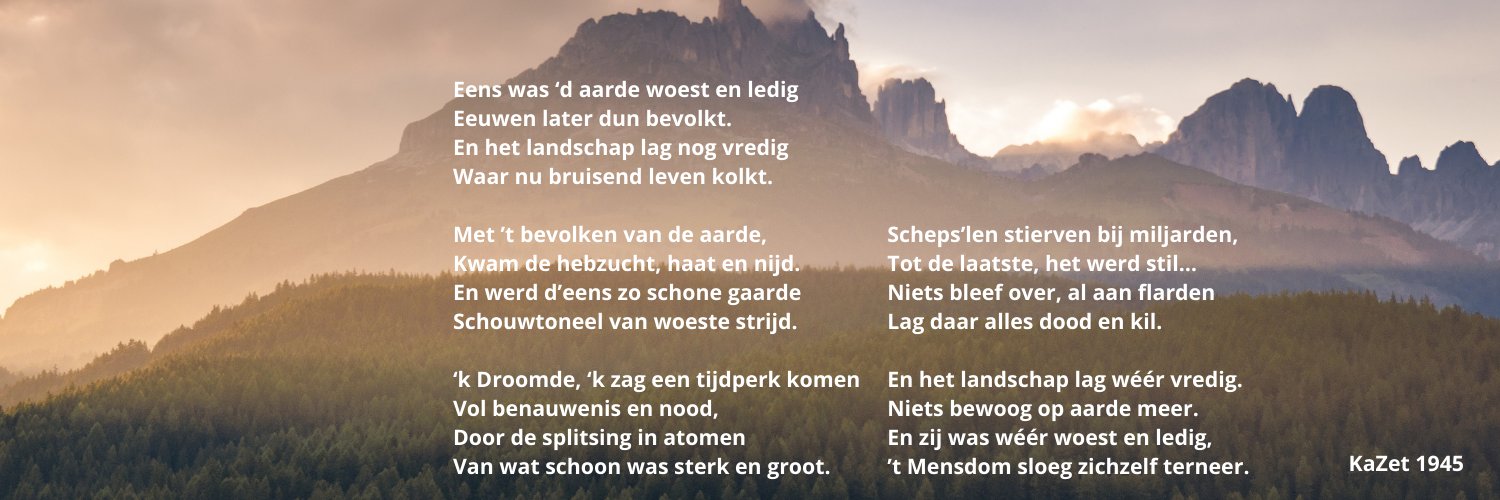 Eens was 'd aarde woest en ledig
Eeuwen later dun bevolkt.
En het landschap lag nog vredig
Waar nu bruisend leven kolkt.

Met 't bevolken van de aarde,
Kwam de hebzucht, haat en nijd.
En werd d'eens zo schone gaarde
Schouwtoneel van woeste strijd.

'k Droomde, 'k zag een tijdperk komen
Vol benauwenis en nood,
Door de splitsing in atomen
Van wat schoon was sterk en groot.

Scheps'len stierven bij miljarden,
Tot de laatste, het werd stil...
Niets bleef over, al aan flarden
Lag daar alles dood en kil.

En het landschap lag wéér vredig.
Niets bewoog op aarde meer.
En zij was wéér woest en ledig,
't Mensdom sloeg zichzelf terneer.

KaZet 1945